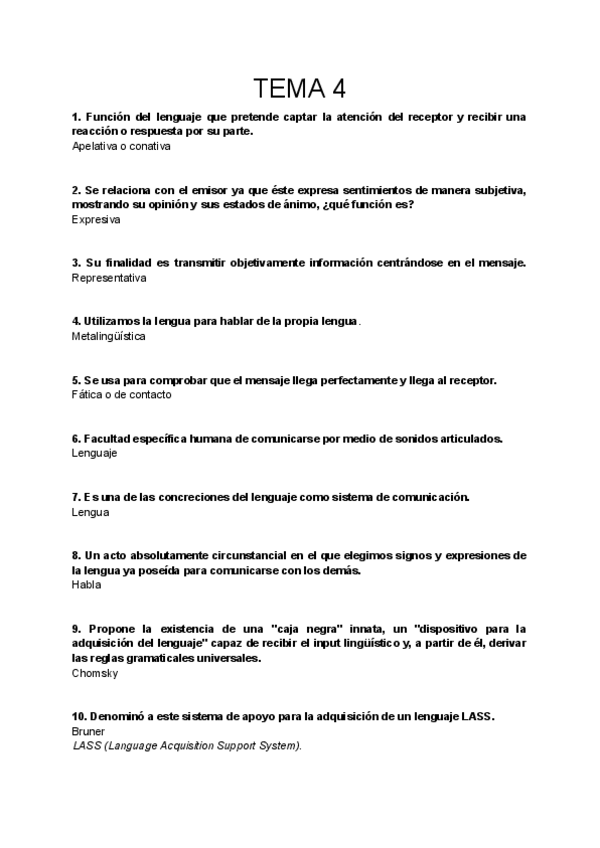 TEMA 4

1. Función del lenguaje que pretende captar la atención del receptor y recibir una reacción o respuesta por su parte.
Apelativa o conativa

2. Se relaciona con el emisor ya que éste expresa sentimientos de manera subjetiva, mostrando su opinión y sus estados de ánimo, ¿qué función es?
Expresiva

3. Su finalidad es transmitir objetivamente información centrándose en el mensaje.
Representativa

4. Utilizamos la lengua para hablar de la propia lengua.
Metalingüística

5. Se usa para comprobar que el mensaje llega perfectamente y llega al receptor.
Fática o de contacto

6. Facultad específica humana de comunicarse por medio de sonidos articulados.
Lenguaje

7. Es una de las concreciones del lenguaje como sistema de comunicación.
Lengua

8. Un acto absolutamente circunstancial en el que elegimos signos y expresiones de la lengua ya poseída para comunicarse con los demás.
Habla

9. Propone la existencia de una "caja negra" innata, un "dispositivo para la adquisición del lenguaje" capaz de recibir el input lingüístico y, a partir de él, derivar las reglas gramaticales universales.
Chomsky

10. Denominó a este sistema de apoyo para la adquisición de un lenguaje LASS.
Bruner
LASS (Language Acquisition Support System).